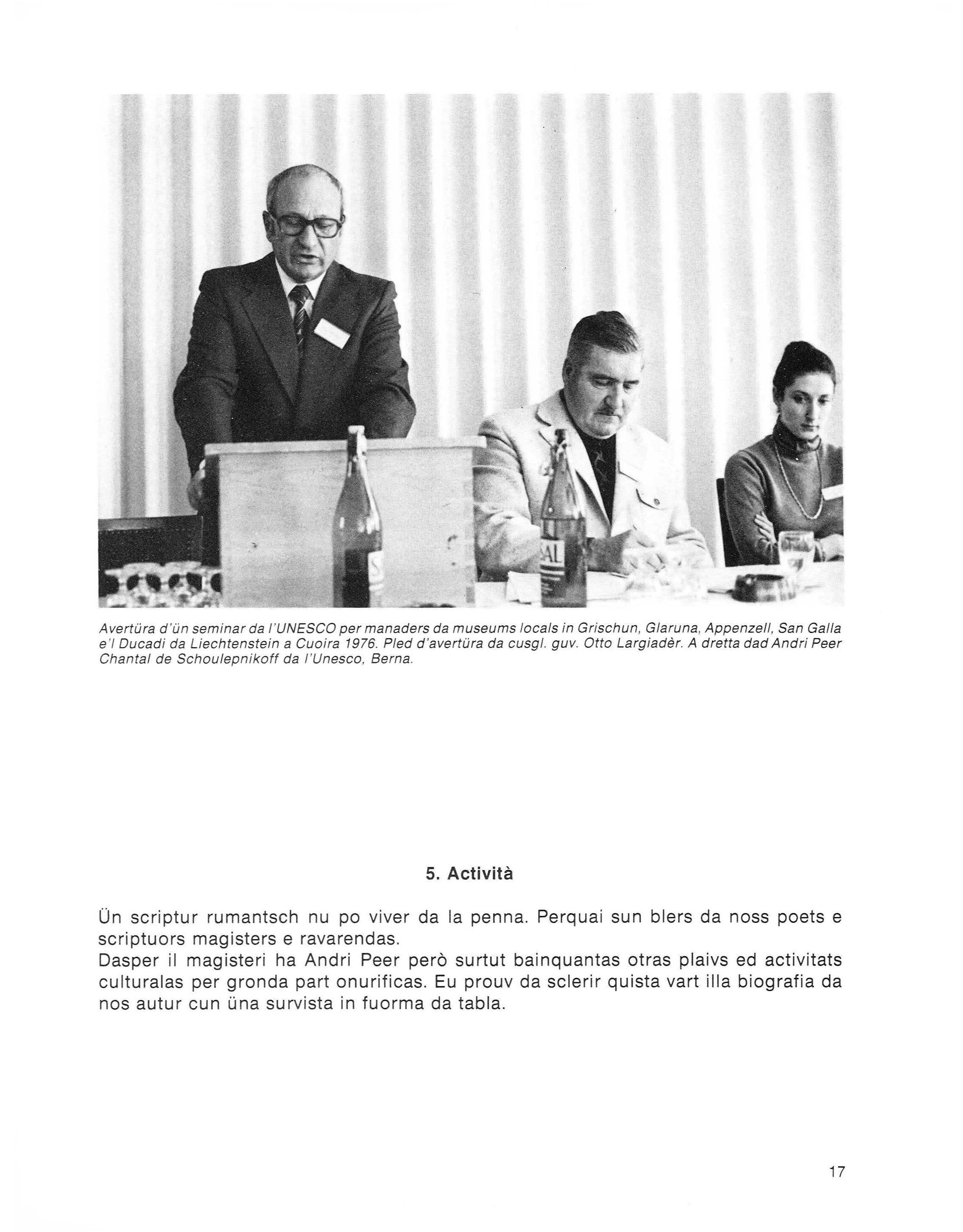 Avertüra d'ün seminar da l'UNESCO per manaders da museums locals in Grischun, Glaruna, Appenzell, San Galla e'l Ducadi da Liechtenstein a Cuoira 1976. Pled d'avertüra da cusgl. guv. Otto Largiadèr. A dretta dad Andri Peer Chantal de Schoulepnikoff da l'Unesco, Berna.

5. Actività

Ün scriptur rumantsch nu po viver da la penna. Perquai sun blers da noss poets e scriptuors magisters e ravarendas.
Dasper il magisteri ha Andri Peer però surtut bainquantas otras plaivs ed activitats culturalas per gronda part onurificas. Eu prouv da sclerir quista vart illa biografia da nos autur cun üna survista in fuorma da tabla.

17